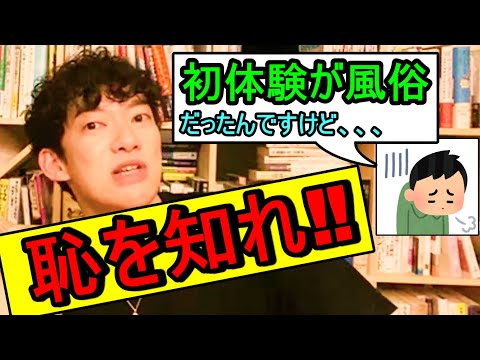 初体験が風俗
だったんですけど、、、

恥を知れ!!